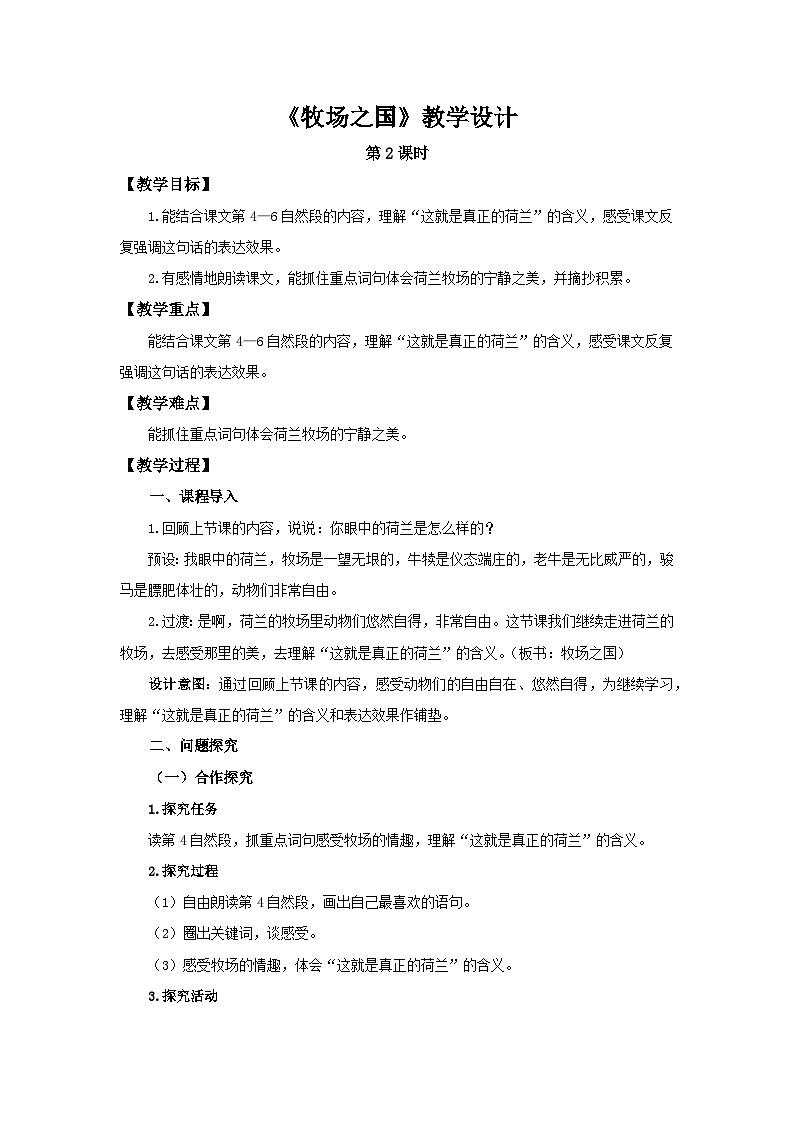 《牧场之国》教学设计

第2课时

【教学目标】

1.能结合课文第4—6自然段的内容，理解“这就是真正的荷兰”的含义，感受课文反复强调这句话的表达效果。

2.有感情地朗读课文，能抓住重点词句体会荷兰牧场的宁静之美，并摘抄积累。

【教学重点】

能结合课文第4—6自然段的内容，理解“这就是真正的荷兰”的含义，感受课文反复强调这句话的表达效果。

【教学难点】

能抓住重点词句体会荷兰牧场的宁静之美。

【教学过程】

一、课程导入

1.回顾上节课的内容，说说：你眼中的荷兰是怎么样的？

预设：我眼中的荷兰，牧场是一望无垠的，牛犊是仪态端庄的，老牛是无比威严的，骏马是膘肥体壮的，动物们非常自由。

2.过渡：是啊，荷兰的牧场里动物们悠然自得，非常自由。这节课我们继续走进荷兰的牧场，去感受那里的美，去理解“这就是真正的荷兰”的含义。（板书：牧场之国）

设计意图：通过回顾上节课的内容，感受动物们的自由自在、悠然自得，为继续学习，理解“这就是真正的荷兰”的含义和表达效果作铺垫。

二、问题探究

（一）合作探究

1.探究任务

读第4自然段，抓重点词句感受牧场的情趣，理解“这就是真正的荷兰”的含义。

2.探究过程

（1）自由朗读第4自然段，画出自己最喜欢的语句。

（2）圈出关键词，谈感受。

（3）感受牧场的情趣，体会“这就是真正的荷兰”的含义。

3.探究活动